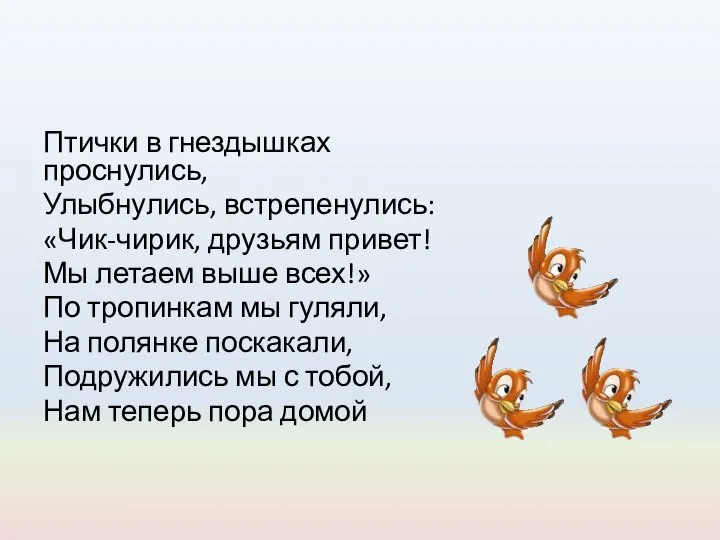 Птички в гнездышках проснулись,
Улыбнулись, встрепенулись:
«Чик-чирик, друзьям привет!
Мы летаем выше всех!»
По тропинкам мы гуляли,
На полянке поскакали,
Подружились мы с тобой,
Нам теперь пора домой